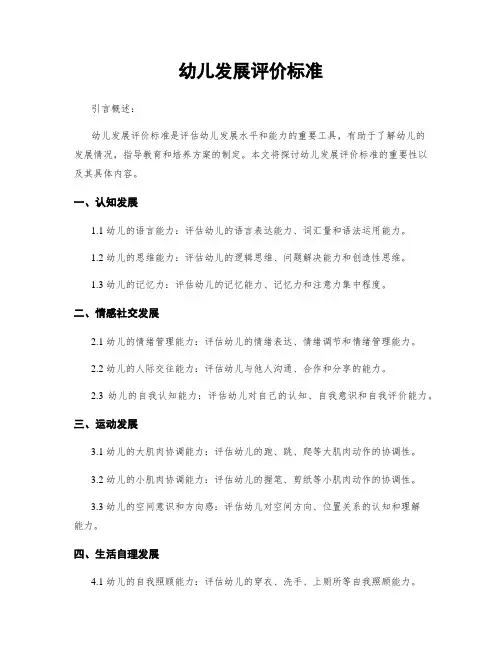 幼儿发展评价标准

引言概述：

幼儿发展评价标准是评估幼儿发展水平和能力的重要工具，有助于了解幼儿的发展情况，指导教育和培养方案的制定。本文将探讨幼儿发展评价标准的重要性以及其具体内容。

一、认知发展

1.1 幼儿的语言能力：评估幼儿的语言表达能力、词汇量和语法运用能力。

1.2 幼儿的思维能力：评估幼儿的逻辑思维、问题解决能力和创造性思维。

1.3 幼儿的记忆力：评估幼儿的记忆能力、记忆力和注意力集中程度。

二、情感社交发展

2.1 幼儿的情绪管理能力：评估幼儿的情绪表达、情绪调节和情绪管理能力。

2.2 幼儿的人际交往能力：评估幼儿与他人沟通、合作和分享的能力。

2.3 幼儿的自我认知能力：评估幼儿对自己的认知、自我意识和自我评价能力。

三、运动发展

3.1 幼儿的大肌肉协调能力：评估幼儿的跑、跳、爬等大肌肉动作的协调性。

3.2 幼儿的小肌肉协调能力：评估幼儿的握笔、剪纸等小肌肉动作的协调性。

3.3 幼儿的空间意识和方向感：评估幼儿对空间方向、位置关系的认知和理解能力。

四、生活自理发展

4.1 幼儿的自我照顾能力：评估幼儿的穿衣、洗手、上厕所等自我照顾能力。